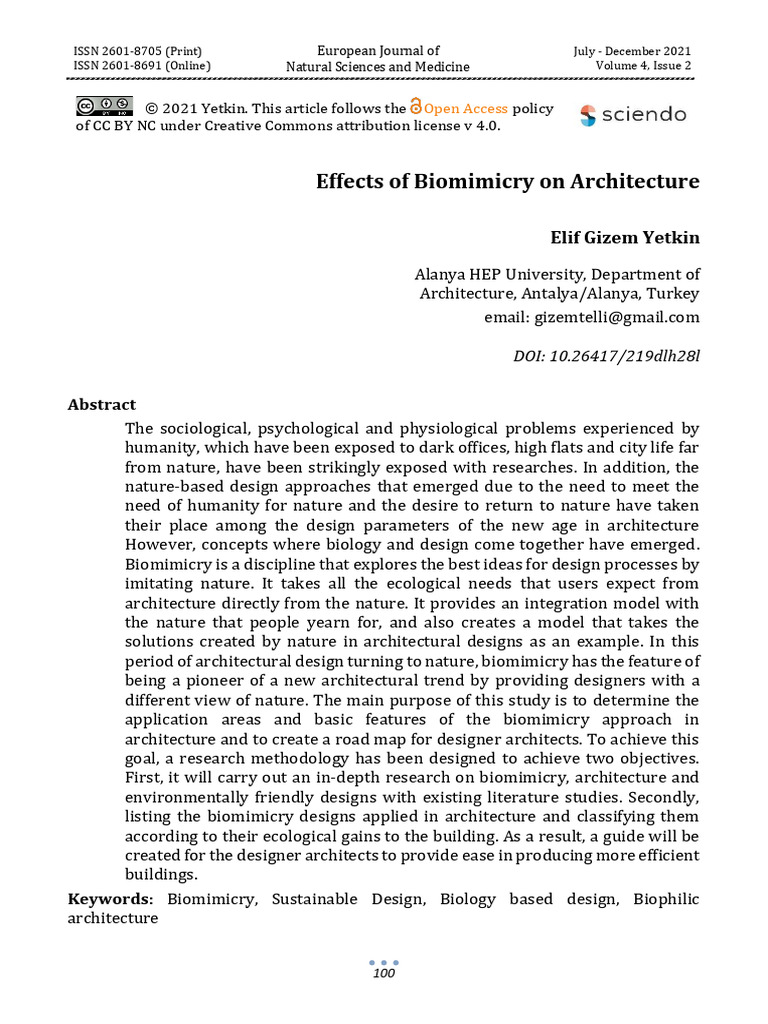 ISSN 2601-8705 (Print)
ISSN 2601-8691 (Online)

European Journal of
Natural Sciences and Medicine

July - December 2021
Volume 4, Issue 2

© 2021 Yetkin. This article follows the Open Access policy of CC BY NC under Creative Commons attribution license v 4.0.

sciendo

Effects of Biomimicry on Architecture

Elif Gizem Yetkin

Alanya HEP University, Department of Architecture, Antalya/Alanya, Turkey
email: gizemtelli@gmail.com

DOI: 10.26417/219dlh28l

Abstract

The sociological, psychological and physiological problems experienced by humanity, which have been exposed to dark offices, high flats and city life far from nature, have been strikingly exposed with researches. In addition, the nature-based design approaches that emerged due to the need to meet the need of humanity for nature and the desire to return to nature have taken their place among the design parameters of the new age in architecture However, concepts where biology and design come together have emerged. Biomimicry is a discipline that explores the best ideas for design processes by imitating nature. It takes all the ecological needs that users expect from architecture directly from the nature. It provides an integration model with the nature that people yearn for, and also creates a model that takes the solutions created by nature in architectural designs as an example. In this period of architectural design turning to nature, biomimicry has the feature of being a pioneer of a new architectural trend by providing designers with a different view of nature. The main purpose of this study is to determine the application areas and basic features of the biomimicry approach in architecture and to create a road map for designer architects. To achieve this goal, a research methodology has been designed to achieve two objectives. First, it will carry out an in-depth research on biomimicry, architecture and environmentally friendly designs with existing literature studies. Secondly, listing the biomimicry designs applied in architecture and classifying them according to their ecological gains to the building. As a result, a guide will be created for the designer architects to provide ease in producing more efficient buildings.

Keywords: Biomimicry, Sustainable Design, Biology based design, Biophilic architecture

100